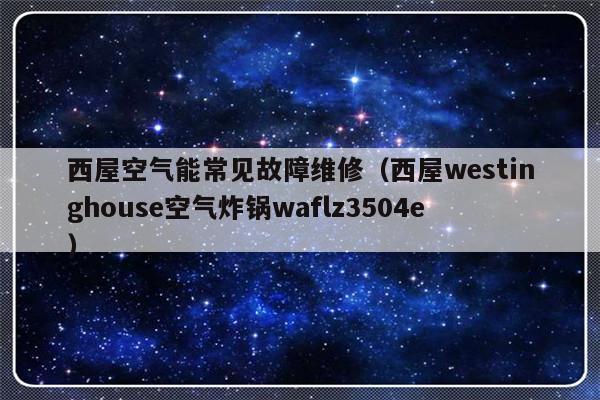 西屋空气能常见故障维修（西屋westinghouse空气炸锅waflz3504e）